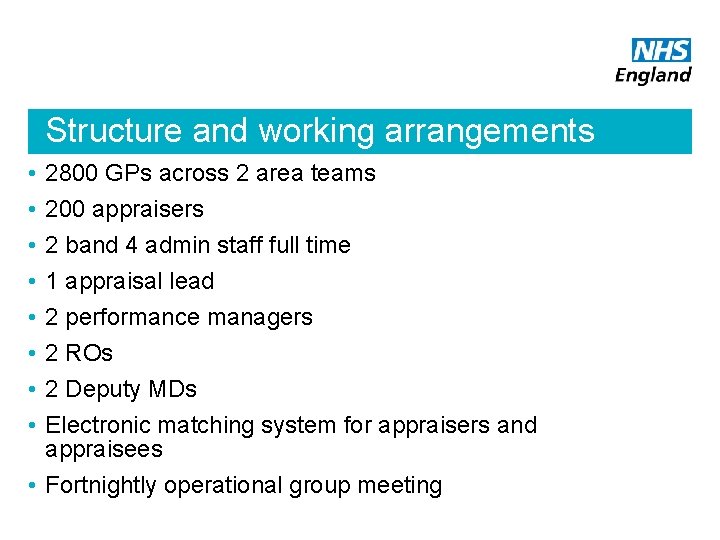 NHS
England

Structure and working arrangements

• 2800 GPs across 2 area teams
• 200 appraisers
• 2 band 4 admin staff full time
• 1 appraisal lead
• 2 performance managers
• 2 ROs
• 2 Deputy MDs
• Electronic matching system for appraisers and appraisees
• Fortnightly operational group meeting